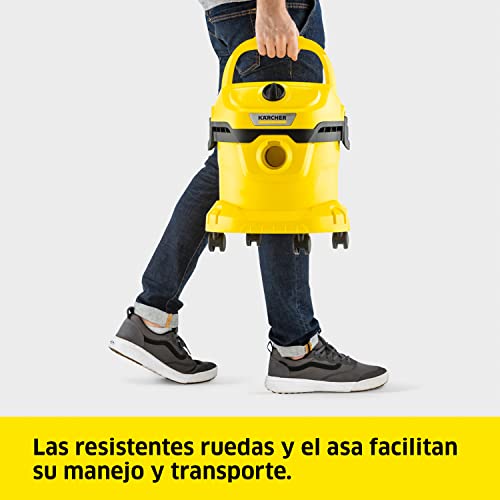 KÄRCHER

Las resistentes ruedas y el asa facilitan su manejo y transporte.